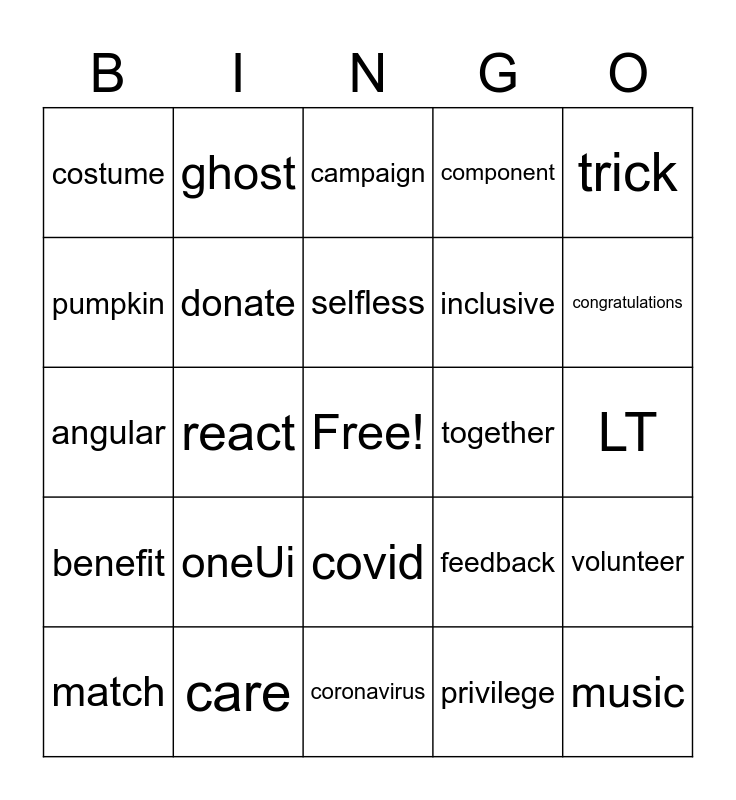 | B | I | N | G | O |
|---|---|---|---|---|
| costume | ghost | campaign | component | trick |
| pumpkin | donate | selfless | inclusive | congratulations |
| angular | react | Free! | together | LT |
| benefit | oneUi | covid | feedback | volunteer |
| match | care | coronavirus | privilege | music |